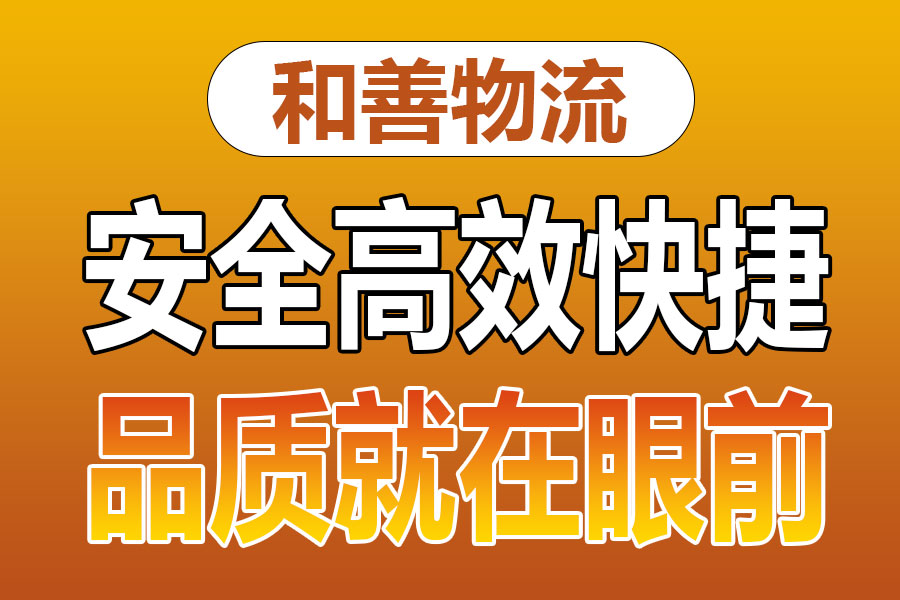 和善物流

安全高效快捷

品质就在眼前